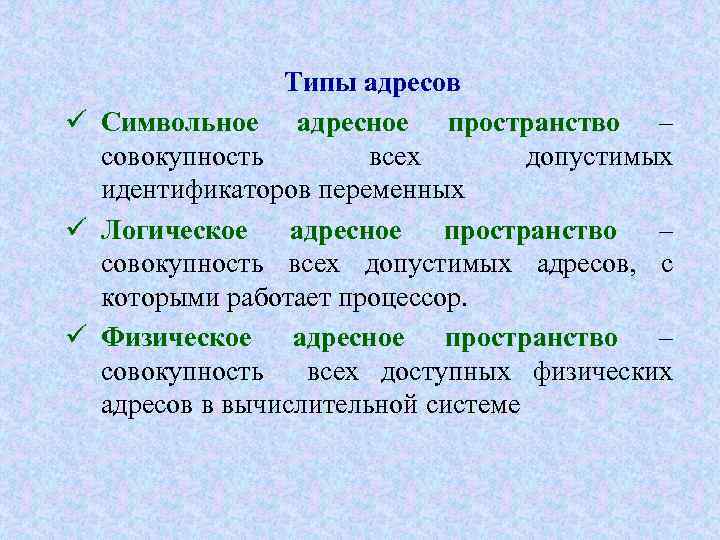 Типы адресов

✓ Символьное адресное пространство – совокупность всех допустимых идентификаторов переменных

✓ Логическое адресное пространство – совокупность всех допустимых адресов, с которыми работает процессор.

✓ Физическое адресное пространство – совокупность всех доступных физических адресов в вычислительной системе